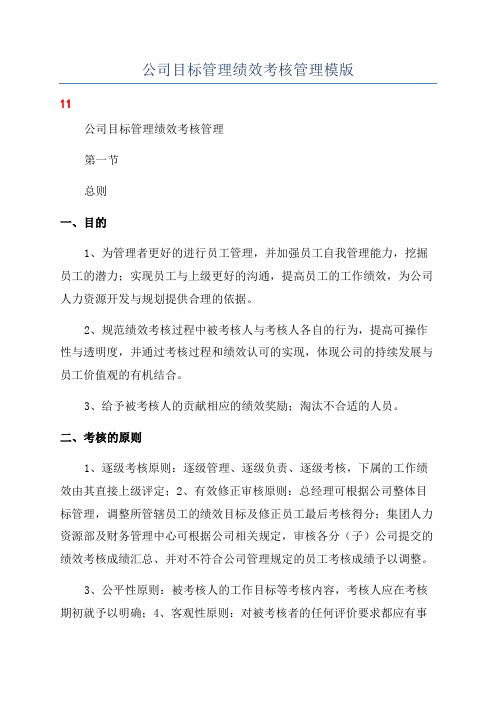 公司目标管理绩效考核管理模版

11

公司目标管理绩效考核管理

第一节

总则

一、目的

1、为管理者更好的进行员工管理，并加强员工自我管理能力，挖掘员工的潜力；实现员工与上级更好的沟通，提高员工的工作绩效，为公司人力资源开发与规划提供合理的依据。

2、规范绩效考核过程中被考核人与考核人各自的行为，提高可操作性与透明度，并通过考核过程和绩效认可的实现，体现公司的持续发展与员工价值观的有机结合。

3、给予被考核人的贡献相应的绩效奖励；淘汰不合适的人员。

二、考核的原则

1、逐级考核原则：逐级管理、逐级负责、逐级考核，下属的工作绩效由其直接上级评定；2、有效修正审核原则：总经理可根据公司整体目标管理，调整所管辖员工的绩效目标及修正员工最后考核得分；集团人力资源部及财务管理中心可根据公司相关规定，审核各分（子）公司提交的绩效考核成绩汇总、并对不符合公司管理规定的员工考核成绩予以调整。

3、公平性原则：被考核人的工作目标等考核内容，考核人应在考核期初就予以明确；4、客观性原则：对被考核者的任何评价要求都应有事